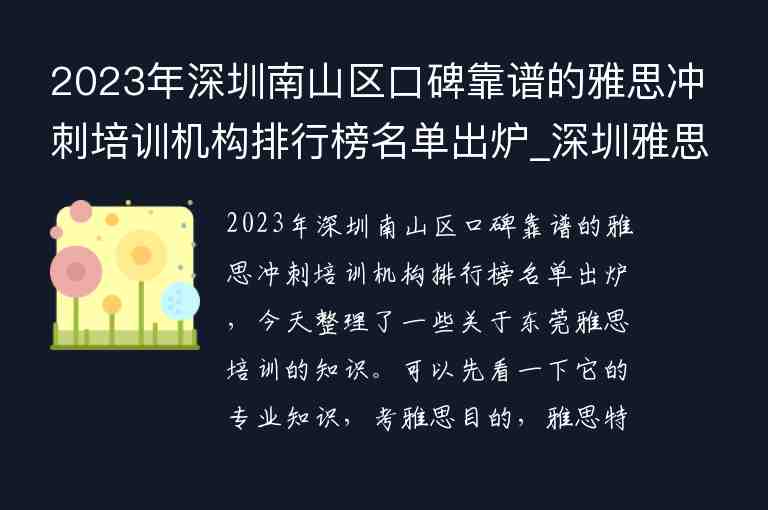 2023年深圳南山区口碑靠谱的雅思冲刺培训机构排行榜名单出炉_深圳雅思

2023年深圳南山区口碑靠谱的雅思冲刺培训机构排行榜名单出炉，今天整理了一些关于东莞雅思培训的知识。可以先看一下它的专业知识，考雅思目的，雅思特